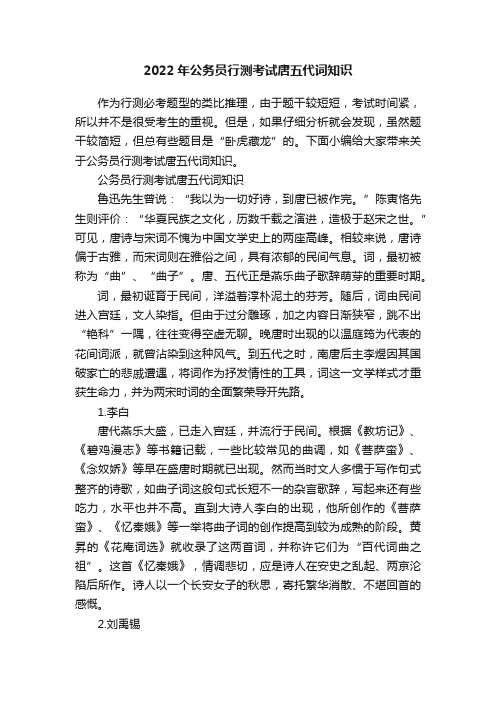 2022 年公务员行测考试唐五代词知识

作为行测必考题型的类比推理，由于题干较短短，考试时间紧，所以并不是很受考生的重视。但是，如果仔细分析就会发现，虽然题干较简短，但总有些题目是“卧虎藏龙”的。下面小编给大家带来关于公务员行测考试唐五代词知识。

公务员行测考试唐五代词知识

鲁迅先生曾说：“我以为一切好诗，到唐已被作完。”陈寅恪先生则评价：“华夏民族之文化，历数千载之演进，造极于赵宋之世。”可见，唐诗与宋词不愧为中国文学史上的两座高峰。相较来说，唐诗偏于古雅，而宋词则在雅俗之间，具有浓郁的民间气息。词，最初被称为“曲”、“曲子”。唐、五代正是燕乐曲子歌辞萌芽的重要时期。

词，最初诞育于民间，洋溢着淳朴泥土的芬芳。随后，词由民间进入宫廷，文人染指。但由于过分雕琢，加之内容日渐狭窄，跳不出“艳科”一隅，往往变得空虚无聊。晚唐时出现的以温庭筠为代表的花间词派，就曾沾染到这种风气。到五代之时，南唐后主李煜因其国破家亡的悲戚遭遇，将词作为抒发情性的工具，词这一文学样式才重获生命力，并为两宋时词的全面繁荣导开先路。

1.李白

唐代燕乐大盛，已走入宫廷，并流行于民间。根据《教坊记》、《碧鸡漫志》等书籍记载，一些比较常见的曲调，如《菩萨蛮》、《念奴娇》等早在盛唐时期就已出现。然而当时文人多惯于写作句式整齐的诗歌，如曲子词这般句式长短不一的杂言歌辞，写起来还有些吃力，水平也并不高。直到大诗人李白的出现，他所创作的《菩萨蛮》、《忆秦娥》等一举将曲子词的创作提高到较为成熟的阶段。黄昇的《花庵词选》就收录了这两首词，并称许它们为“百代词曲之祖”。这首《忆秦娥》，情调悲切，应是诗人在安史之乱起、两京沦陷后所作。诗人以一个长安女子的秋思，寄托繁华消散、不堪回首的感慨。

2.刘禹锡